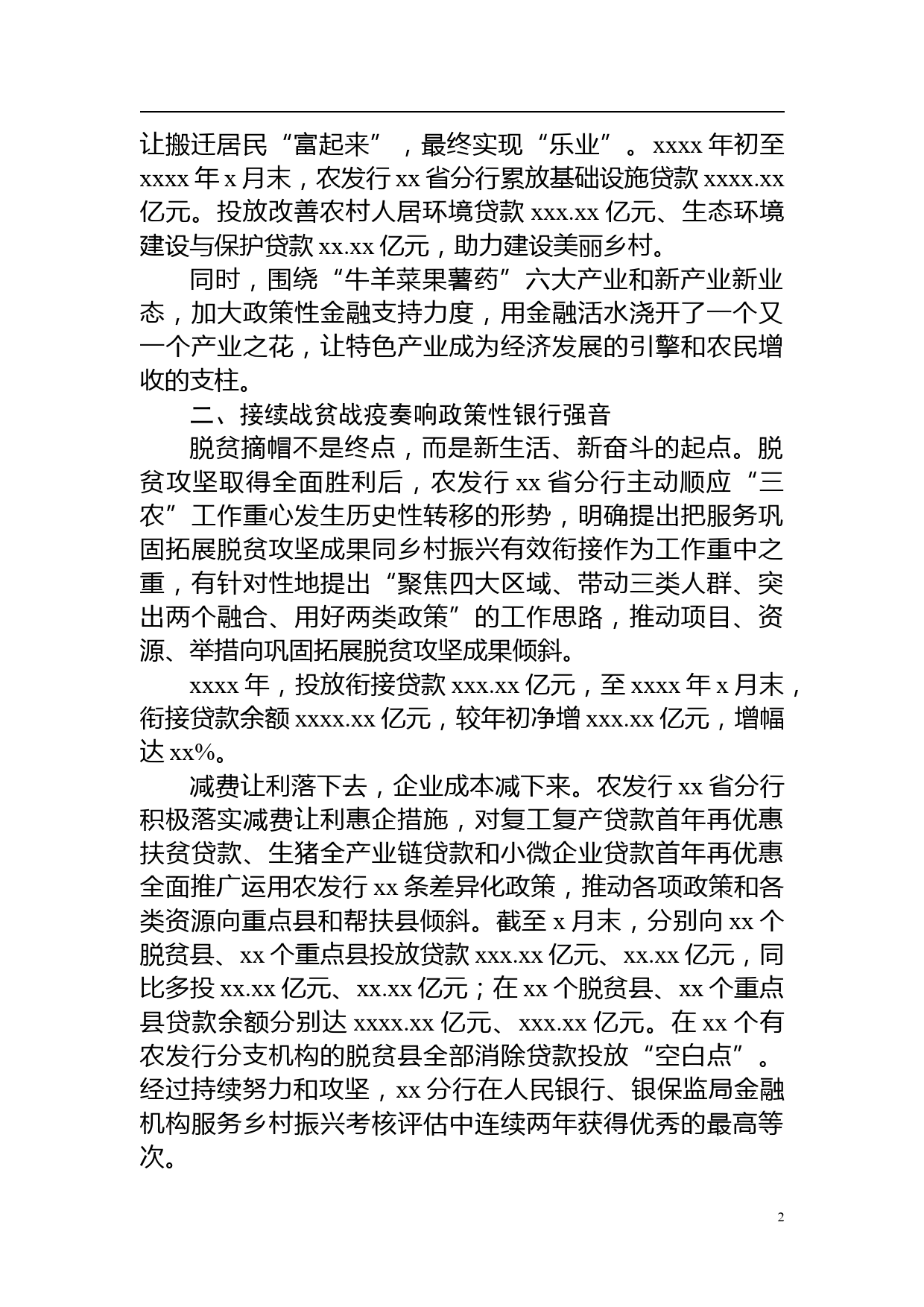 让搬迁居民“富起来”，最终实现“乐业”。xxxx 年初至 xxxx 年 x 月末，农发行 xx 省分行累放基础设施贷款 xxxx.xx 亿元。投放改善农村人居环境贷款 xxx.xx 亿元、生态环境建设与保护贷款 xx.xx 亿元，助力建设美丽乡村。

同时，围绕“牛羊菜果薯药”六大产业和新产业新业态，加大政策性金融支持力度，用金融活水浇开了一个又一个产业之花，让特色产业成为经济发展的引擎和农民增收的支柱。

二、接续战贫战疫奏响政策性银行强音

脱贫摘帽不是终点，而是新生活、新奋斗的起点。脱贫攻坚取得全面胜利后，农发行 xx 省分行主动顺应“三农”工作重心发生历史性转移的形势，明确提出把服务巩固拓展脱贫攻坚成果同乡村振兴有效衔接作为工作重中之重，有针对性地提出“聚焦四大区域、带动三类人群、突出两个融合、用好两类政策”的工作思路，推动项目、资源、举措向巩固拓展脱贫攻坚成果倾斜。

xxxx 年，投放衔接贷款 xxx.xx 亿元，至 xxxx 年 x 月末，衔接贷款余额 xxxx.xx 亿元，较年初净增 xxx.xx 亿元，增幅达 xx%。

减费让利落下去，企业成本减下来。农发行 xx 省分行积极落实减费让利惠企措施，对复工复产贷款首年再优惠扶贫贷款、生猪全产业链贷款和小微企业贷款首年再优惠全面推广运用农发行 xx 条差异化政策，推动各项政策和各类资源向重点县和帮扶县倾斜。截至 x 月末，分别向 xx 个脱贫县、xx 个重点县投放贷款 xxx.xx 亿元、xx.xx 亿元，同比多投 xx.xx 亿元、xx.xx 亿元；在 xx 个脱贫县、xx 个重点县贷款余额分别达 xxxx.xx 亿元、xxx.xx 亿元。在 xx 个有农发行分支机构的脱贫县全部消除贷款投放“空白点”。经过持续努力和攻坚，xx 分行在人民银行、银保监局金融机构服务乡村振兴考核评估中连续两年获得优秀的最高等次。

2